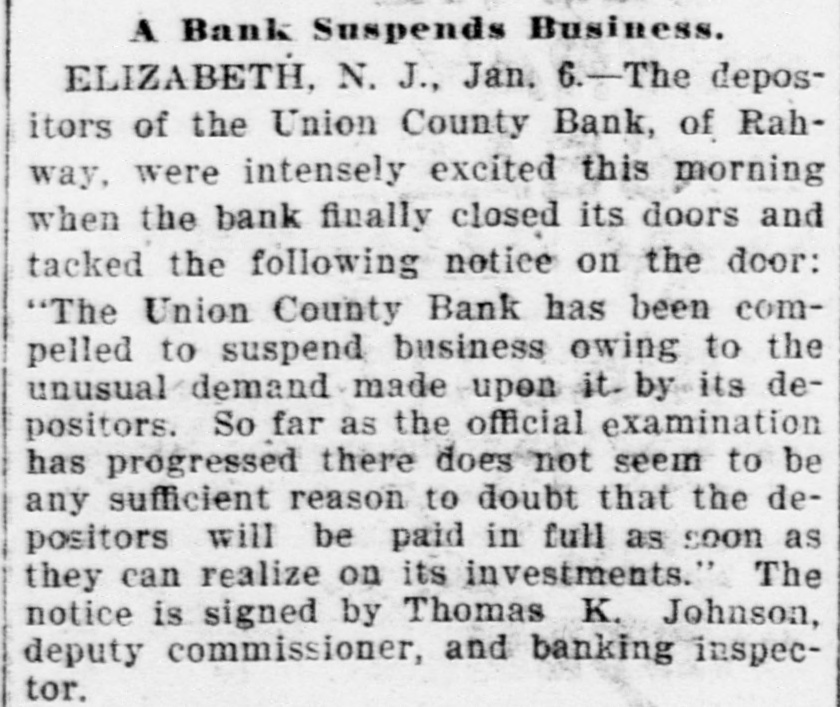 A Bank Suspends Business.

ELIZABETH, N. J., Jan. 6.—The depositors of the Union County Bank, of Rahway, were intensely excited this morning when the bank finally closed its doors and tacked the following notice on the door: "The Union County Bank has been compelled to suspend business owing to the unusual demand made upon it by its depositors. So far as the official examination has progressed there does not seem to be any sufficient reason to doubt that the depositors will be paid in full as soon as they can realize on its investments." The notice is signed by Thomas K. Johnson, deputy commissioner, and banking inspector.